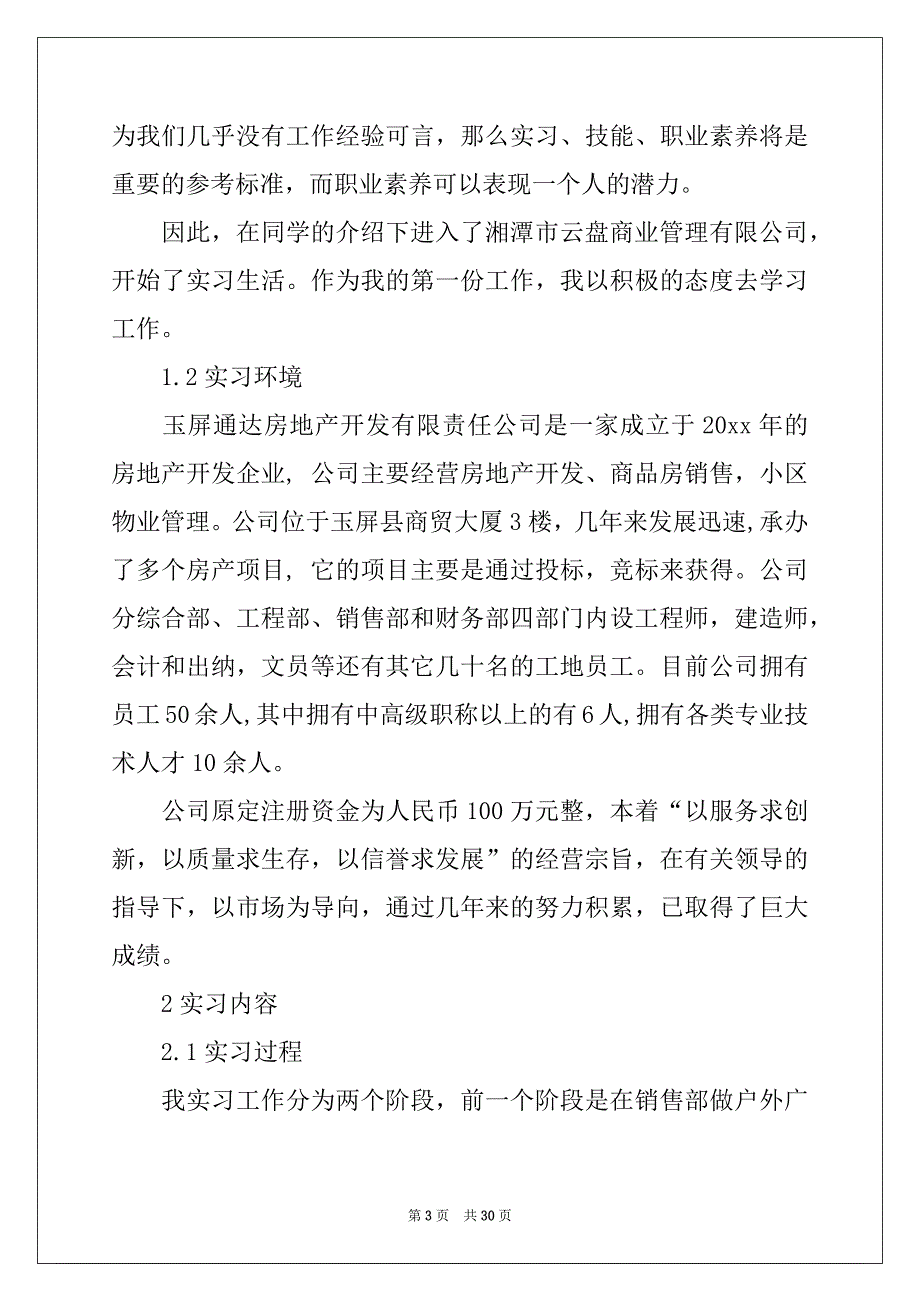 为我们几乎没有工作经验可言，那么实习、技能、职业素养将是重要的参考标准，而职业素养可以表现一个人的潜力。

因此，在同学的介绍下进入了湘潭市云盘商业管理有限公司，开始了实习生活。作为我的第一份工作，我以积极的态度去学习工作。

1.2 实习环境

玉屏通达房地产开发有限责任公司是一家成立于 20xx 年的房地产开发企业，公司主要经营房地产开发、商品房销售，小区物业管理。公司位于玉屏县商贸大厦 3 楼，几年来发展迅速，承办了多个房产项目，它的项目主要是通过投标，竞标来获得。公司分综合部、工程部、销售部和财务部四部门内设工程师，建造师，会计和出纳，文员等还有其它几十名的工地员工。目前公司拥有员工 50 余人，其中拥有中高级职称以上的有 6 人，拥有各类专业技术人才 10 余人。

公司原定注册资金为人民币 100 万元整，本着“以服务求创新，以质量求生存，以信誉求发展”的经营宗旨，在有关领导的指导下，以市场为导向，通过几年来的努力积累，已取得了巨大成绩。

2 实习内容

2.1 实习过程

我实习工作分为两个阶段，前一个阶段是在销售部做户外广

第 3 页 共 30 页